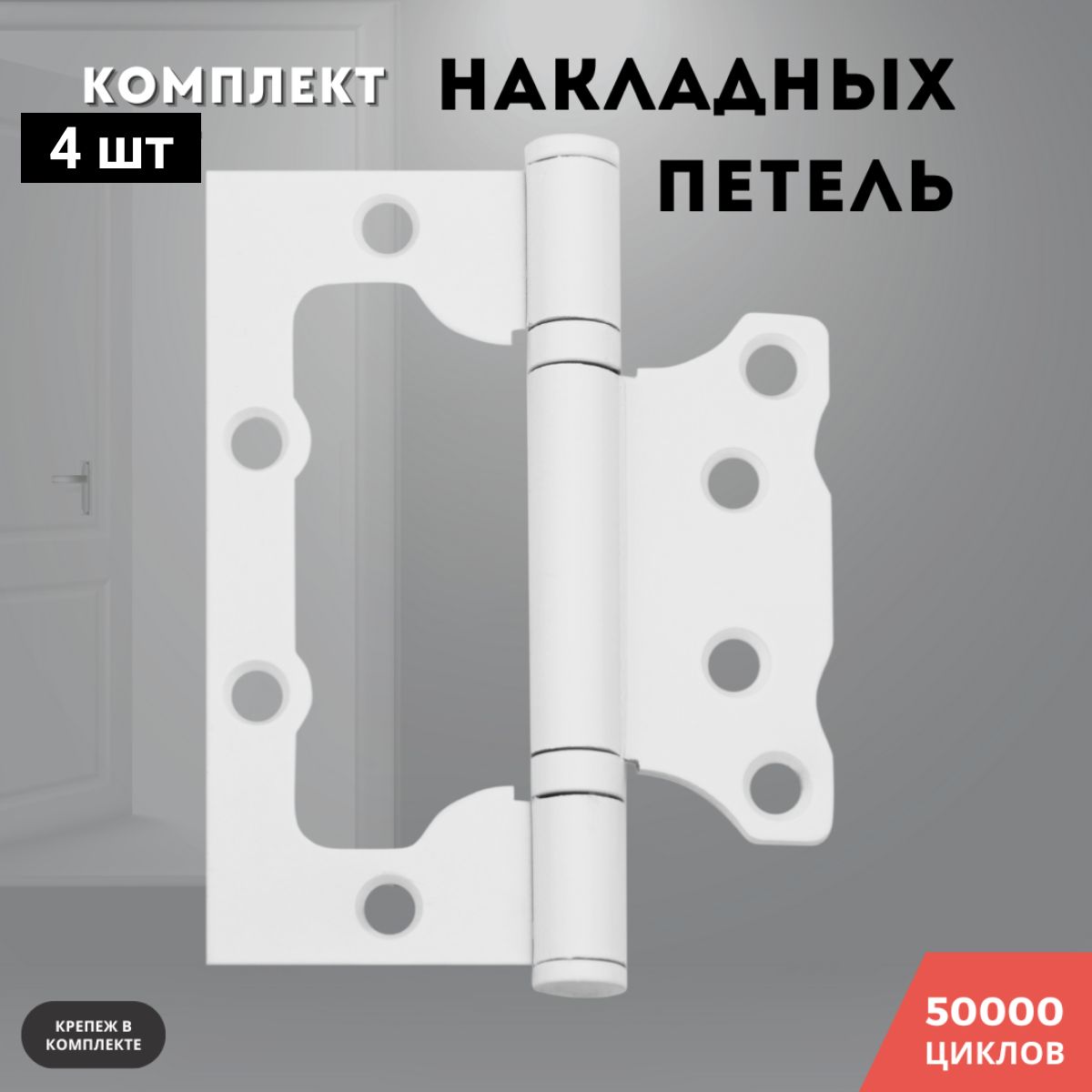 КОМПЛЕКТ
4 шт

НАКЛАДНЫХ ПЕТЕЛЬ

КРЕПЕЖ В КОМПЛЕКТЕ

50000 ЦИКЛОВ